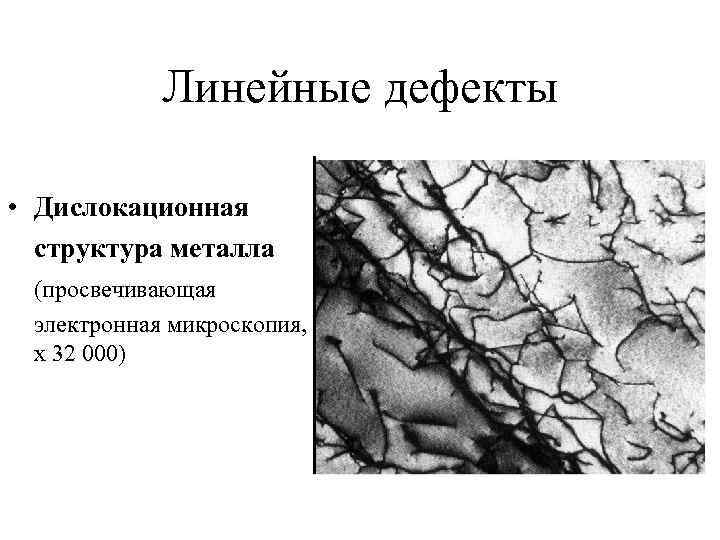 Линейные дефекты

• Дислокационная структура металла (просвечивающая электронная микроскопия, х 32 000)